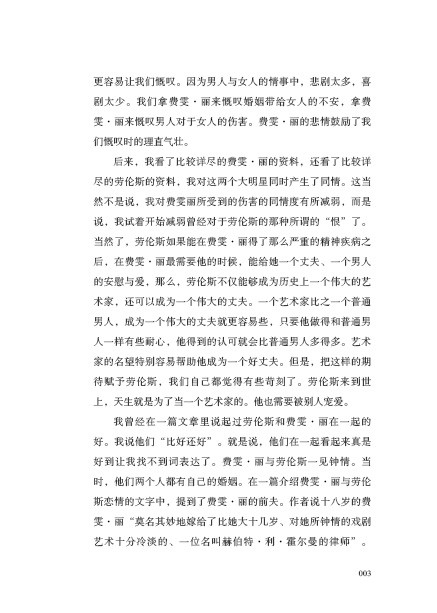 更容易让我们慨叹。因为男人与女人的情事中，悲剧太多，喜剧太少。我们拿费雯·丽来慨叹婚姻带给女人的不安，拿费雯·丽来慨叹男人对于女人的伤害。费雯·丽的悲情鼓励了我们慨叹时的理直气壮。

后来，我看了比较详尽的费雯·丽的资料，还看了比较详尽的劳伦斯的资料，我对这两个大明星同时产生了同情。这当然不是说，我对费雯丽所受到的伤害的同情度有所减弱，而是说，我试着开始减弱曾经对于劳伦斯的那种所谓的“恨”了。当然了，劳伦斯如果能在费雯·丽得了那么严重的精神疾病之后，在费雯·丽最需要他的时候，能给她一个丈夫、一个男人的安慰与爱，那么，劳伦斯不仅能够成为历史上一个伟大的艺术家，还可以成为一个伟大的丈夫。一个艺术家比之一个普通男人，成为一个伟大的丈夫就更容易些，只要他做得和普通男人一样有些耐心，他得到的认可就会比普通男人多得多。艺术家的名望特别容易帮助他成为一个好丈夫。但是，把这样的期待赋予劳伦斯，我们自己都觉得有些苛刻了。劳伦斯来到世上，天生就是为了当一个艺术家的。他也需要被别人宠爱。

我曾经在一篇文章里说起过劳伦斯和费雯·丽在一起的好。我说他们“比好还好”。就是说，他们在一起看起来真是好到让我找不到词表达了。费雯·丽与劳伦斯一见钟情。当时，他们两个人都有自己的婚姻。在一篇介绍费雯·丽与劳伦斯恋情的文字中，提到了费雯·丽的前夫。作者说十八岁的费雯·丽“莫名其妙地嫁给了比她大十几岁、对她所钟情的戏剧艺术十分冷淡的、一位名叫赫伯特·利·霍尔曼的律师”。

003